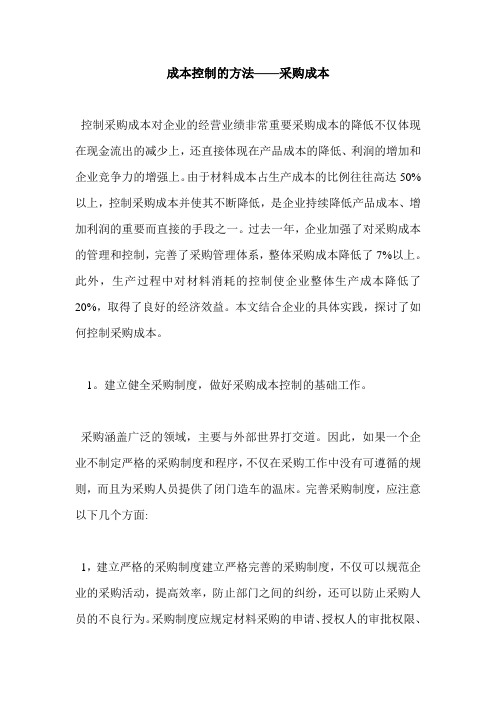 成本控制的方法——采购成本

控制采购成本对企业的经营业绩非常重要采购成本的降低不仅体现在现金流出的减少上，还直接体现在产品成本的降低、利润的增加和企业竞争力的增强上。由于材料成本占生产成本的比例往往高达 50%以上，控制采购成本并使其不断降低，是企业持续降低产品成本、增加利润的重要而直接的手段之一。过去一年，企业加强了对采购成本的管理和控制，完善了采购管理体系，整体采购成本降低了 7%以上。此外，生产过程中对材料消耗的控制使企业整体生产成本降低了 20%，取得了良好的经济效益。本文结合企业的具体实践，探讨了如何控制采购成本。

1。建立健全采购制度，做好采购成本控制的基础工作。

采购涵盖广泛的领域，主要与外部世界打交道。因此，如果一个企业不制定严格的采购制度和程序，不仅在采购工作中没有可遵循的规则，而且为采购人员提供了闭门造车的温床。完善采购制度，应注意以下几个方面:

1，建立严格的采购制度建立严格完善的采购制度，不仅可以规范企业的采购活动，提高效率，防止部门之间的纠纷，还可以防止采购人员的不良行为。采购制度应规定材料采购的申请、授权人的审批权限、